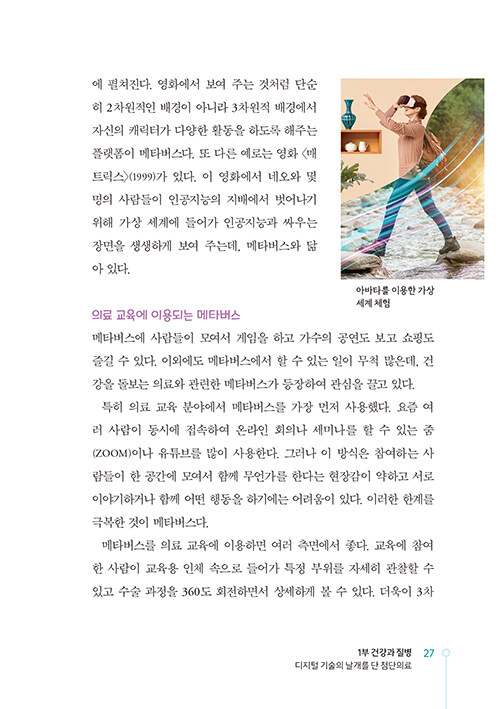 에 펼쳐진다. 영화에서 보여 주는 것처럼 단순히 2차원적인 배경이 아니라 3차원적 배경에서 자신의 캐릭터가 다양한 활동을 하도록 해주는 플랫폼이 메타버스다. 또 다른 예로는 영화 〈매트릭스〉(1999)가 있다. 이 영화에서 네오와 몇 명의 사람들이 인공지능의 지배에서 벗어나기 위해 가상 세계에 들어가 인공지능과 싸우는 장면을 생생하게 보여 주는데, 메타버스와 닮아 있다.

아바타를 이용한 가상 세계 체험

의료 교육에 이용되는 메타버스

메타버스에 사람들이 모여서 게임을 하고 가수의 공연도 보고 쇼핑도 즐길 수 있다. 이외에도 메타버스에서 할 수 있는 일이 무척 많은데, 건강을 돌보는 의료와 관련한 메타버스가 등장하여 관심을 끌고 있다.

특히 의료 교육 분야에서 메타버스를 가장 먼저 사용했다. 요즘 여러 사람이 동시에 접속하여 온라인 회의나 세미나를 할 수 있는 줌(ZOOM)이나 유튜브를 많이 사용한다. 그러나 이 방식은 참여하는 사람들이 한 공간에 모여서 함께 무언가를 한다는 현장감이 약하고 서로 이야기하거나 함께 어떤 행동을 하기에는 어려움이 있다. 이러한 한계를 극복한 것이 메타버스다.

메타버스를 의료 교육에 이용하면 여러 측면에서 좋다. 교육에 참여한 사람이 교육용 인체 속으로 들어가 특정 부위를 자세히 관찰할 수 있고 수술 과정을 360도 회전하면서 상세하게 볼 수 있다. 더욱이 3차

1부 건강과 질병 27
디지털 기술의 날개를 단 첨단의료